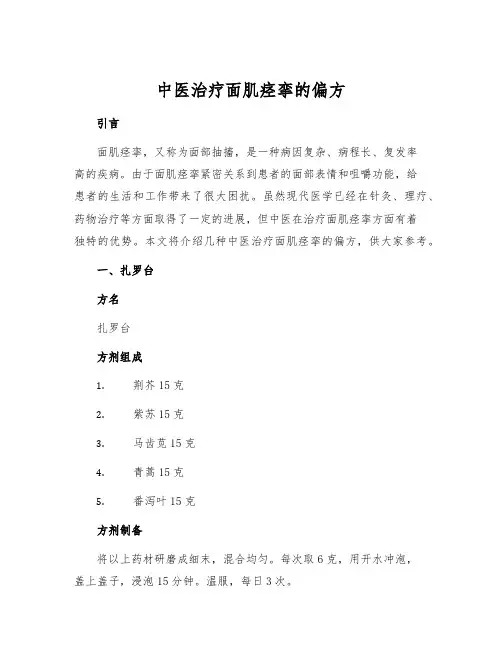 中医治疗面肌痉挛的偏方

引言

面肌痉挛，又称为面部抽搐，是一种病因复杂、病程长、复发率高的疾病。由于面肌痉挛紧密关系到患者的面部表情和咀嚼功能，给患者的生活和工作带来了很大困扰。虽然现代医学已经在针灸、理疗、药物治疗等方面取得了一定的进展，但中医在治疗面肌痉挛方面有着独特的优势。本文将介绍几种中医治疗面肌痉挛的偏方，供大家参考。

一、扎罗台

方名

扎罗台

方剂组成

1. 荆芥 15 克

2. 紫苏 15 克

3. 马齿苋 15 克

4. 青蒿 15 克

5. 番泻叶 15 克

方剂制备

将以上药材研磨成细末，混合均匀。每次取 6 克，用开水冲泡，盖上盖子，浸泡 15 分钟。温服，每日 3 次。